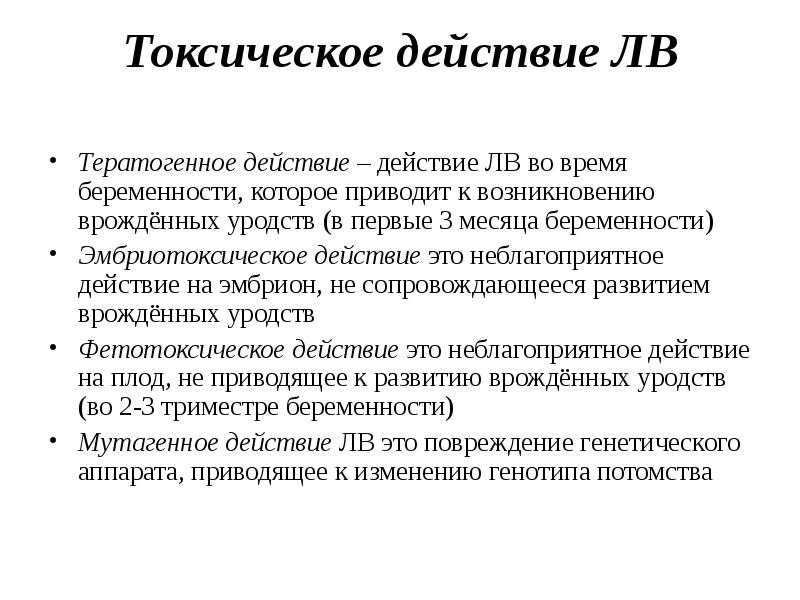 Токсическое действие ЛВ

• Тератогенное действие – действие ЛВ во время беременности, которое приводит к возникновению врождённых уродств (в первые 3 месяца беременности)
• Эмбриотоксическое действие это неблагоприятное действие на эмбрион, не сопровождающееся развитием врождённых уродств
• Фетотоксическое действие это неблагоприятное действие на плод, не приводящее к развитию врождённых уродств (во 2-3 триместре беременности)
• Мутагенное действие ЛВ это повреждение генетического аппарата, приводящее к изменению генотипа потомства